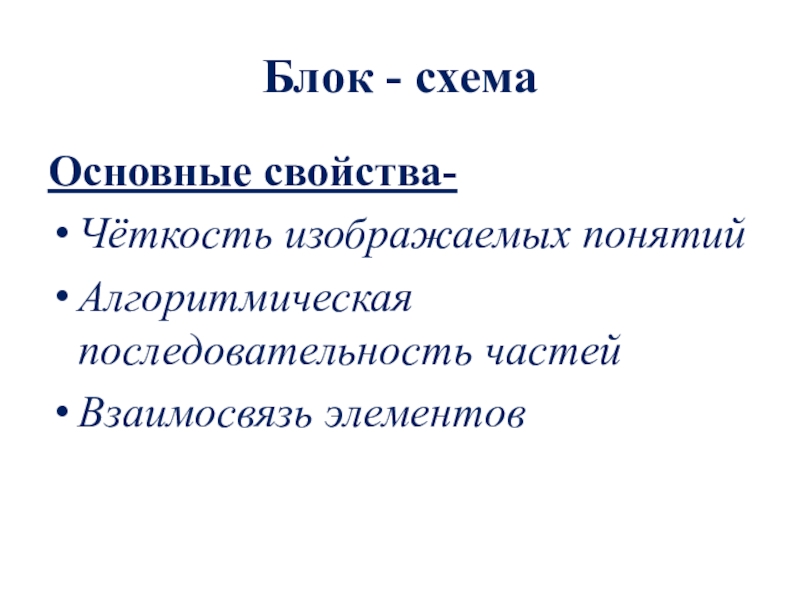 Блок - схема

Основные свойства-

• Чёткость изображаемых понятий
• Алгоритмическая последовательность частей
• Взаимосвязь элементов